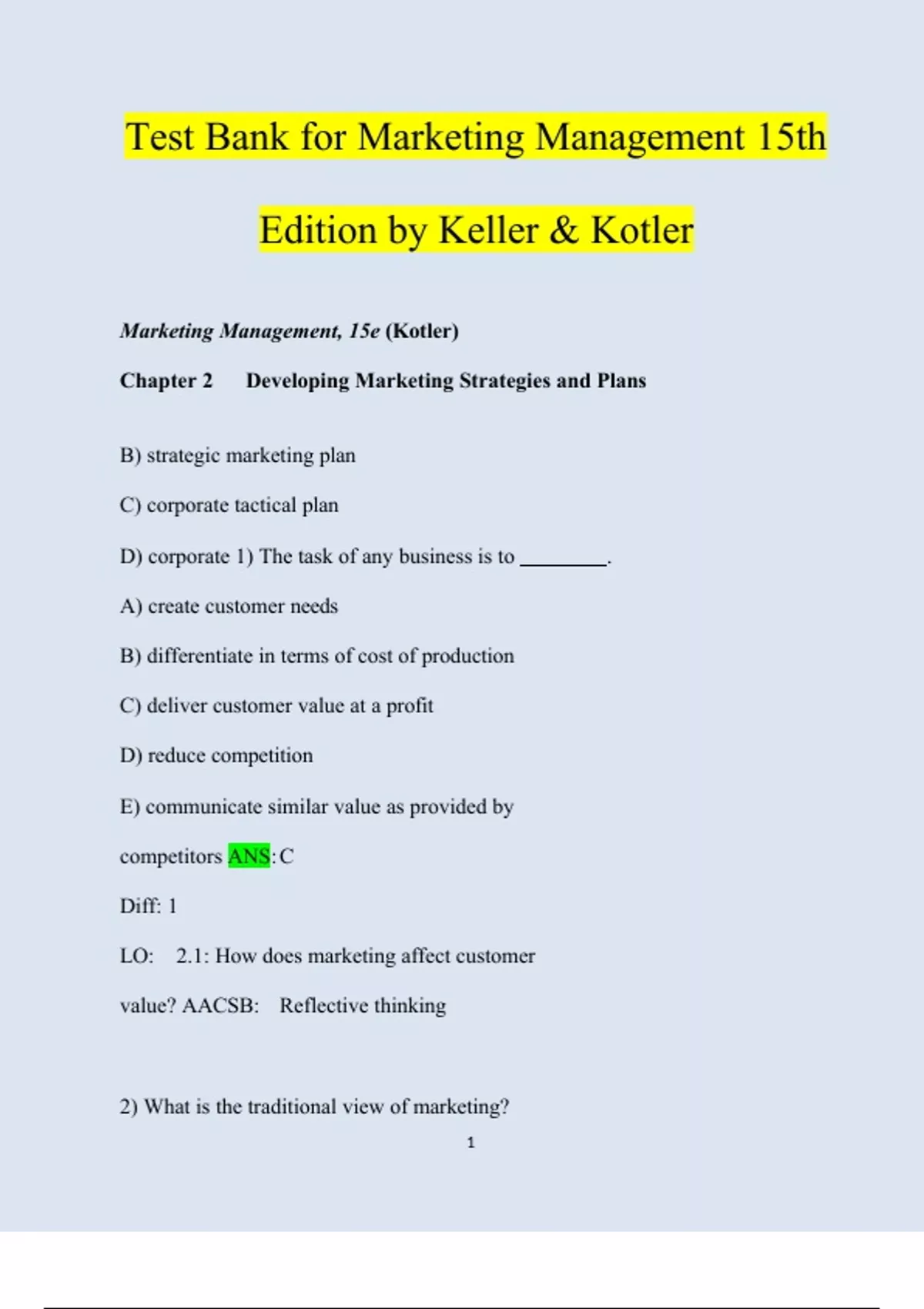 Test Bank for Marketing Management 15th Edition by Keller & Kotler

Marketing Management, 15e (Kotler)

Chapter 2 Developing Marketing Strategies and Plans

B) strategic marketing plan

C) corporate tactical plan

D) corporate 1) The task of any business is to ____.

A) create customer needs

B) differentiate in terms of cost of production

C) deliver customer value at a profit

D) reduce competition

E) communicate similar value as provided by competitors ANS: C

Diff: 1

LO: 2.1: How does marketing affect customer value? AACSB: Reflective thinking

2) What is the traditional view of marketing?

1